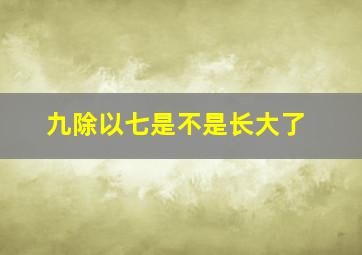 九除以七是不是长大了